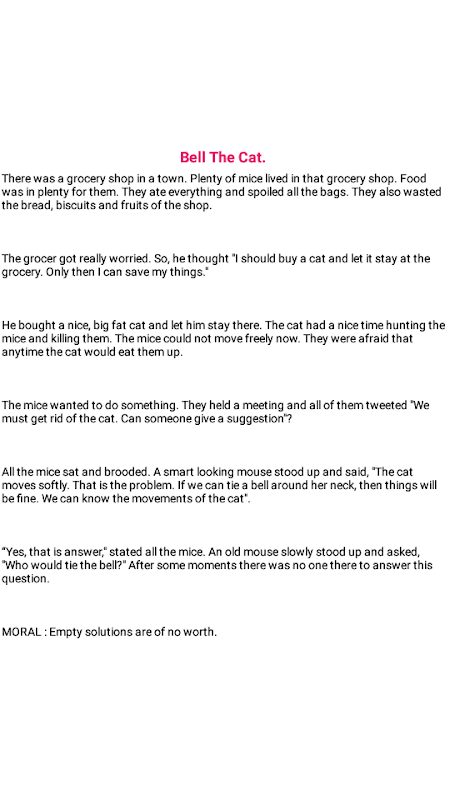 Bell The Cat.

There was a grocery shop in a town. Plenty of mice lived in that grocery shop. Food was in plenty for them. They ate everything and spoiled all the bags. They also wasted the bread, biscuits and fruits of the shop.

The grocer got really worried. So, he thought "I should buy a cat and let it stay at the grocery. Only then I can save my things."

He bought a nice, big fat cat and let him stay there. The cat had a nice time hunting the mice and killing them. The mice could not move freely now. They were afraid that anytime the cat would eat them up.

The mice wanted to do something. They held a meeting and all of them tweeted "We must get rid of the cat. Can someone give a suggestion"?

All the mice sat and brooded. A smart looking mouse stood up and said, "The cat moves softly. That is the problem. If we can tie a bell around her neck, then things will be fine. We can know the movements of the cat".

"Yes, that is answer," stated all the mice. An old mouse slowly stood up and asked, "Who would tie the bell?" After some moments there was no one there to answer this question.

MORAL : Empty solutions are of no worth.